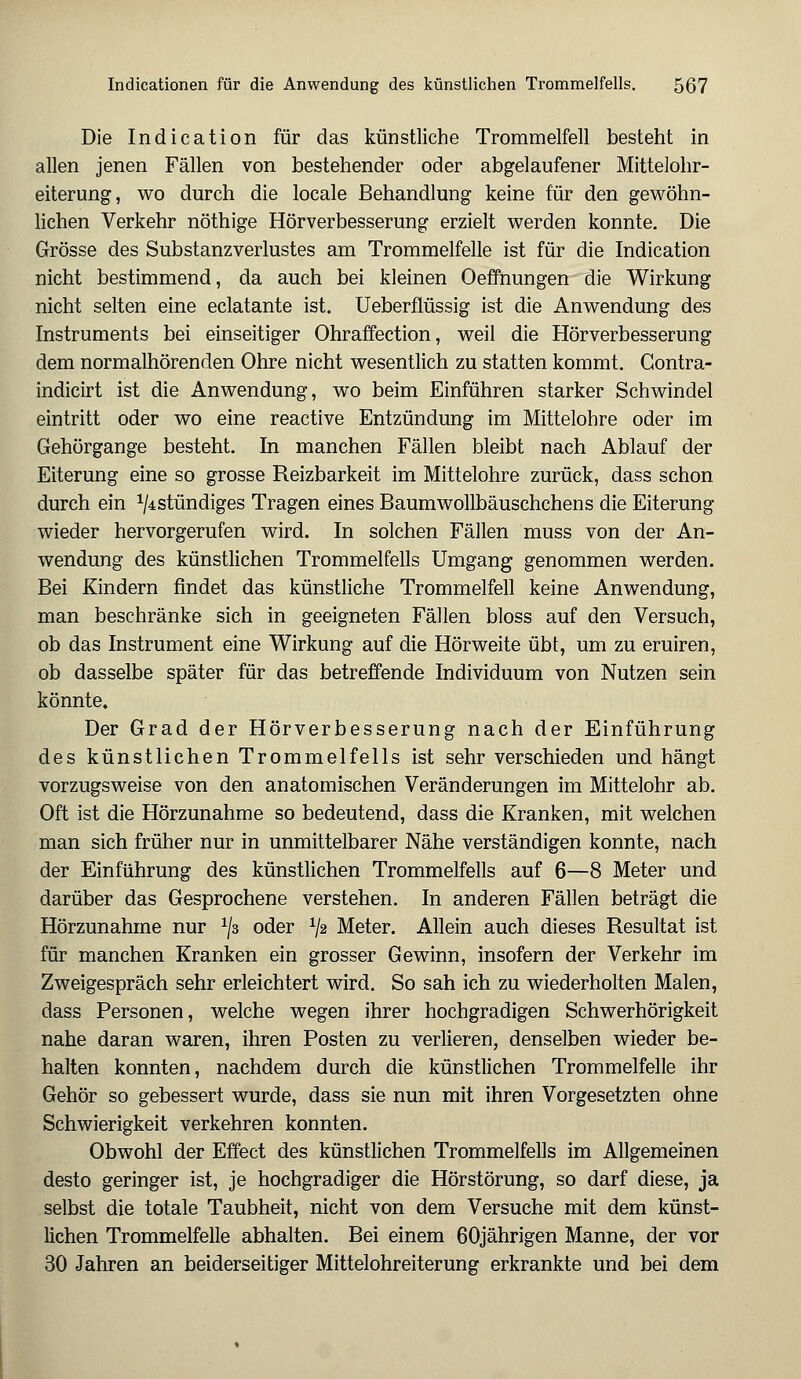 Indicationen für die Anwendung des künstlichen Trommelfells. 567

Die Indication für das künstliche Trommelfell besteht in allen jenen Fällen von bestehender oder abgelaufener Mittelohreiterung, wo durch die locale Behandlung keine für den gewöhnlichen Verkehr nöthige Hörverbesserung erzielt werden konnte. Die Grösse des Substanzverlustes am Trommelfelle ist für die Indication nicht bestimmend, da auch bei kleinen Oeffnungen die Wirkung nicht selten eine eclatante ist. Ueberflüssig ist die Anwendung des Instruments bei einseitiger Ohraffection, weil die Hörverbesserung dem normalhörenden Ohre nicht wesentlich zu statten kommt. Contraindicirt ist die Anwendung, wo beim Einführen starker Schwindel eintritt oder wo eine reactive Entzündung im Mittelohre oder im Gehörgange besteht. In manchen Fällen bleibt nach Ablauf der Eiterung eine so grosse Reizbarkeit im Mittelohre zurück, dass schon durch ein $\frac{1}{4}$stündiges Tragen eines Baumwollbäuschchens die Eiterung wieder hervorgerufen wird. In solchen Fällen muss von der Anwendung des künstlichen Trommelfells Umgang genommen werden. Bei Kindern findet das künstliche Trommelfell keine Anwendung, man beschränke sich in geeigneten Fällen bloss auf den Versuch, ob das Instrument eine Wirkung auf die Hörweite übt, um zu eruiren, ob dasselbe später für das betreffende Individuum von Nutzen sein könnte.

Der Grad der Hörverbesserung nach der Einführung des künstlichen Trommelfells ist sehr verschieden und hängt vorzugsweise von den anatomischen Veränderungen im Mittelohr ab. Oft ist die Hörzunahme so bedeutend, dass die Kranken, mit welchen man sich früher nur in unmittelbarer Nähe verständigen konnte, nach der Einführung des künstlichen Trommelfells auf 6—8 Meter und darüber das Gesprochene verstehen. In anderen Fällen beträgt die Hörzunahme nur $\frac{1}{3}$ oder $\frac{1}{2}$ Meter. Allein auch dieses Resultat ist für manchen Kranken ein grosser Gewinn, insofern der Verkehr im Zweigespräch sehr erleichtert wird. So sah ich zu wiederholten Malen, dass Personen, welche wegen ihrer hochgradigen Schwerhörigkeit nahe daran waren, ihren Posten zu verlieren, denselben wieder behalten konnten, nachdem durch die künstlichen Trommelfelle ihr Gehör so gebessert wurde, dass sie nun mit ihren Vorgesetzten ohne Schwierigkeit verkehren konnten.

Obwohl der Effect des künstlichen Trommelfells im Allgemeinen desto geringer ist, je hochgradiger die Hörstörung, so darf diese, ja selbst die totale Taubheit, nicht von dem Versuche mit dem künstlichen Trommelfelle abhalten. Bei einem 60jährigen Manne, der vor 30 Jahren an beiderseitiger Mittelohreiterung erkrankte und bei dem